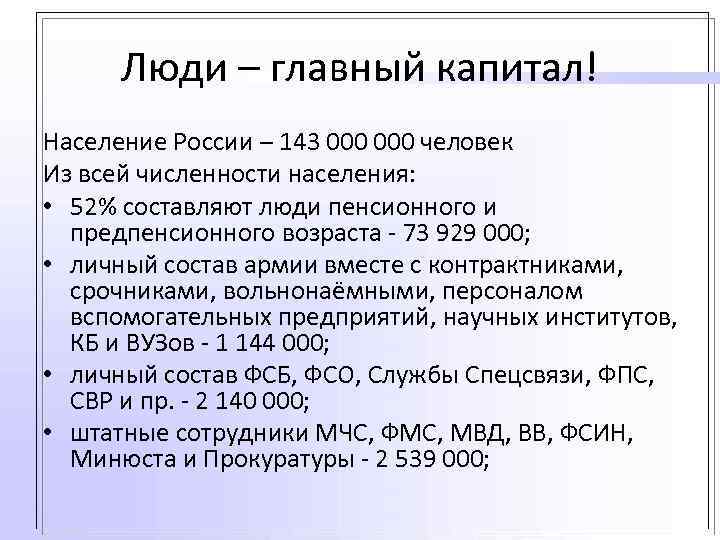 Люди – главный капитал!

Население России – 143 000 000 человек
Из всей численности населения:

• 52% составляют люди пенсионного и предпенсионного возраста - 73 929 000;
• личный состав армии вместе с контрактниками, срочниками, вольнонаёмными, персоналом вспомогательных предприятий, научных институтов, КБ и ВУЗов - 1 144 000;
• личный состав ФСБ, ФСО, Службы Спецсвязи, ФПС, СВР и пр. - 2 140 000;
• штатные сотрудники МЧС, ФМС, МВД, ВВ, ФСИН, Минюста и Прокуратуры - 2 539 000;